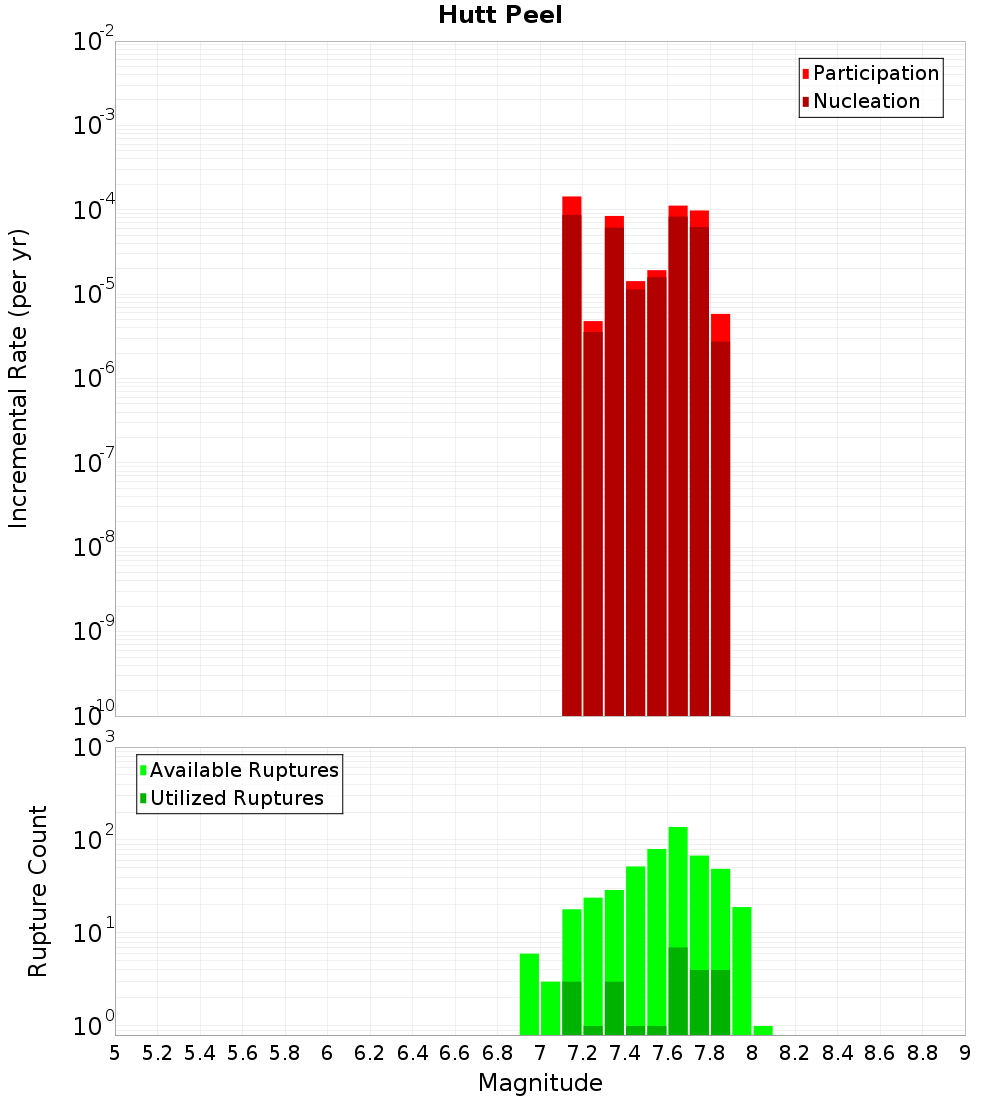 Hutt Peel

Participation
Nucleation

Incremental Rate (per yr)

$10^{-2}$
$10^{-3}$
$10^{-4}$
$10^{-5}$
$10^{-6}$
$10^{-7}$
$10^{-8}$
$10^{-9}$
$10^{-10}$

Available Ruptures
Utilized Ruptures

Rupture Count

$10^{3}$
$10^{2}$
$10^{1}$
$10^{0}$

5 5.2 5.4 5.6 5.8 6 6.2 6.4 6.6 6.8 7 7.2 7.4 7.6 7.8 8 8.2 8.4 8.6 8.8 9

Magnitude